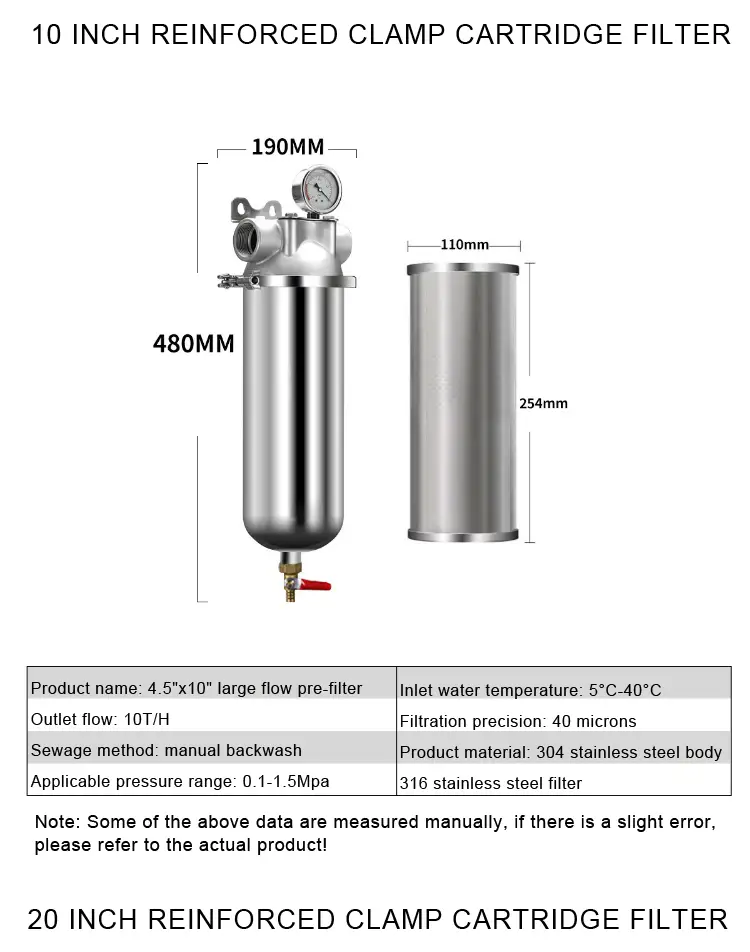 10 INCH REINFORCED CLAMP CARTRIDGE FILTER

190MM

480MM

110mm

254mm

| Product name: 4.5"x10" large flow pre-filter | Inlet water temperature: 5°C-40°C |
|---|---|
| Outlet flow: 10T/H | Filtration precision: 40 microns |
| Sewage method: manual backwash | Product material: 304 stainless steel body |
| Applicable pressure range: 0.1-1.5Mpa | 316 stainless steel filter |

Note: Some of the above data are measured manually, if there is a slight error, please refer to the actual product!

20 INCH REINFORCED CLAMP CARTRIDGE FILTER